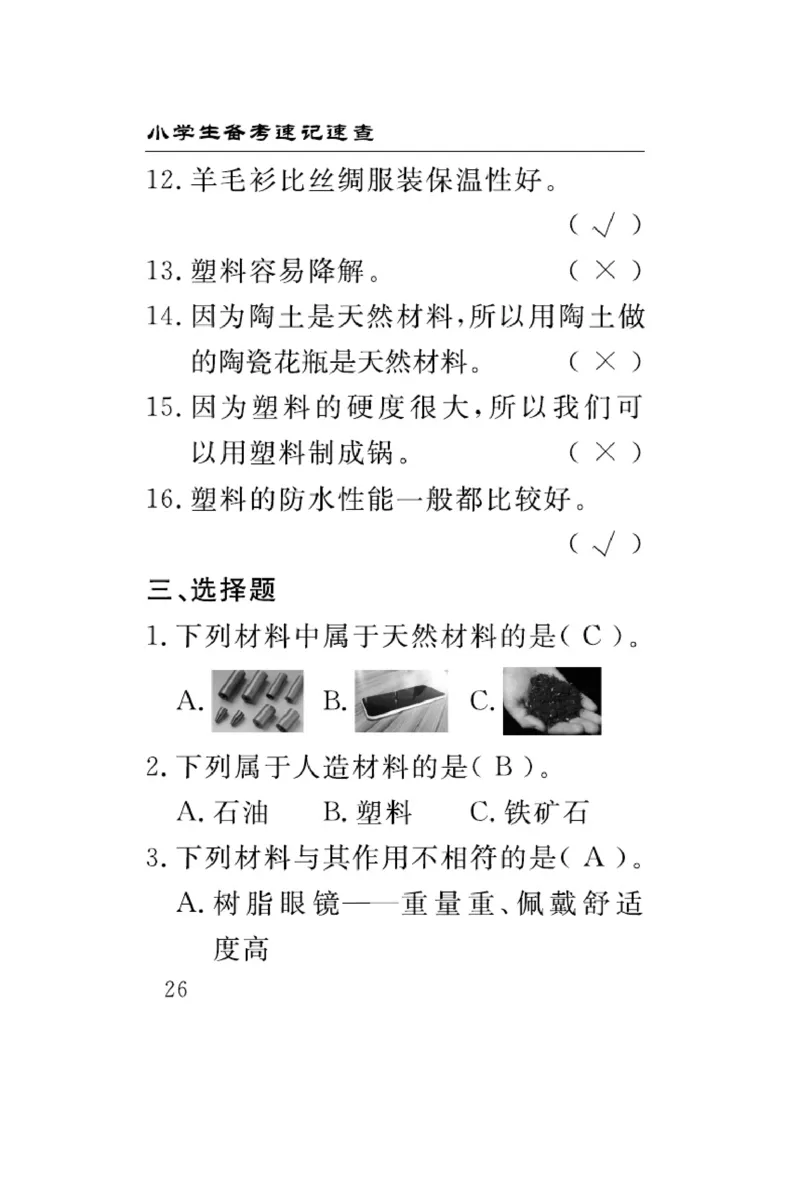 小学生备考速记速查

12. 羊毛衫比丝绸服装保温性好。 （ √ ）

13. 塑料容易降解。 （ × ）

14. 因为陶土是天然材料，所以用陶土做的陶瓷花瓶是天然材料。 （ × ）

15. 因为塑料的硬度很大，所以我们可以用塑料制成锅。 （ × ）

16. 塑料的防水性能一般都比较好。 （ √ ）

三、选择题

1. 下列材料中属于天然材料的是（ C ）。

A. B. C.

2. 下列属于人造材料的是（ B ）。

A. 石油 B. 塑料 C. 铁矿石

3. 下列材料与其作用不相符的是（ A ）。

A. 树脂眼镜——重量重、佩戴舒适度高

26